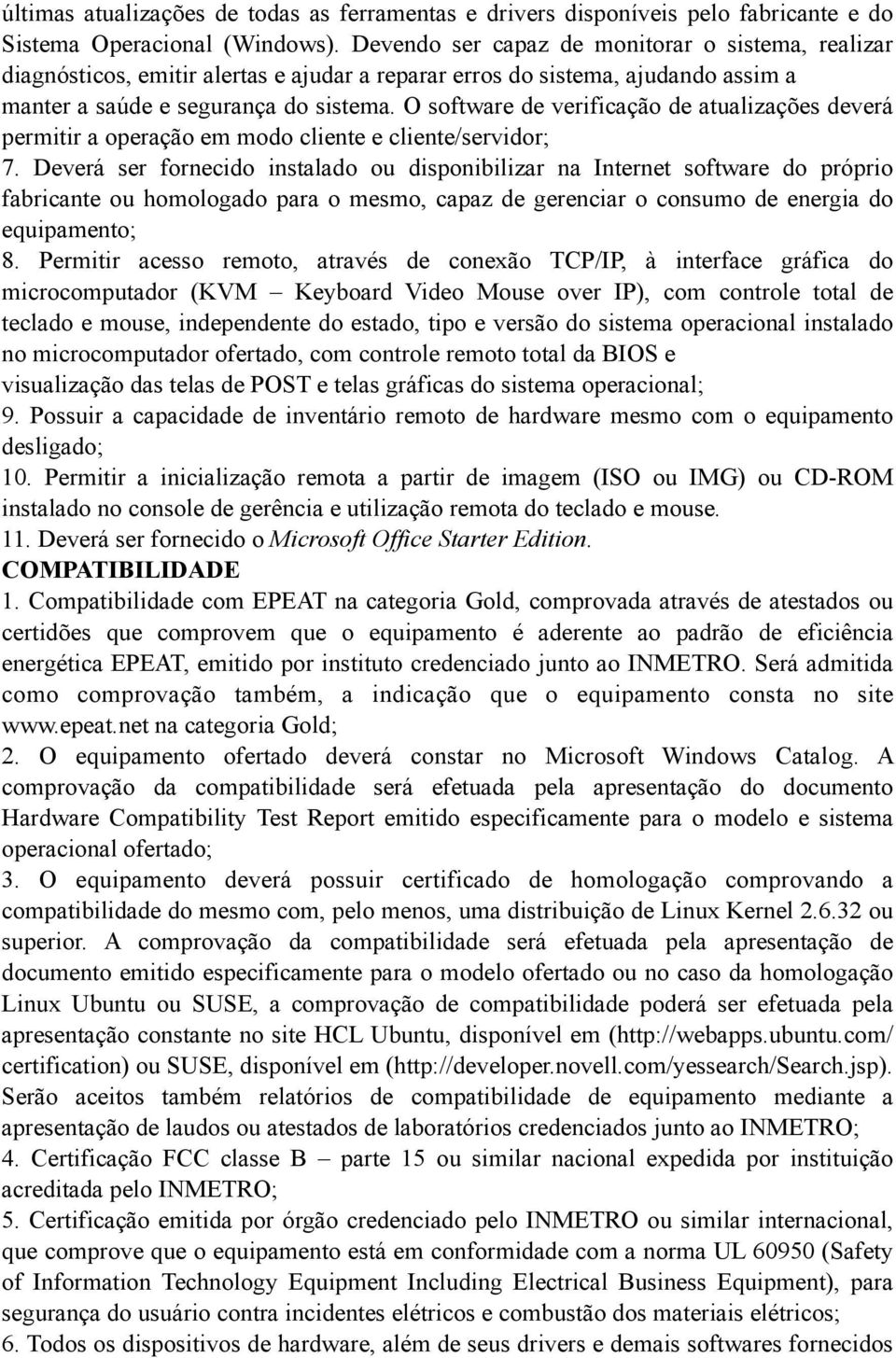 últimas atualizações de todas as ferramentas e drivers disponíveis pelo fabricante e do Sistema Operacional (Windows). Devendo ser capaz de monitorar o sistema, realizar diagnósticos, emitir alertas e ajudar a reparar erros do sistema, ajudando assim a manter a saúde e segurança do sistema. O software de verificação de atualizações deverá permitir a operação em modo cliente e cliente/servidor;
7. Deverá ser fornecido instalado ou disponibilizar na Internet software do próprio fabricante ou homologado para o mesmo, capaz de gerenciar o consumo de energia do equipamento;
8. Permitir acesso remoto, através de conexão TCP/IP, à interface gráfica do microcomputador (KVM – Keyboard Video Mouse over IP), com controle total de teclado e mouse, independente do estado, tipo e versão do sistema operacional instalado no microcomputador ofertado, com controle remoto total da BIOS e visualização das telas de POST e telas gráficas do sistema operacional;
9. Possuir a capacidade de inventário remoto de hardware mesmo com o equipamento desligado;
10. Permitir a inicialização remota a partir de imagem (ISO ou IMG) ou CD-ROM instalado no console de gerência e utilização remota do teclado e mouse.
11. Deverá ser fornecido o Microsoft Office Starter Edition.
COMPATIBILIDADE
1. Compatibilidade com EPEAT na categoria Gold, comprovada através de atestados ou certidões que comprovem que o equipamento é aderente ao padrão de eficiência energética EPEAT, emitido por instituto credenciado junto ao INMETRO. Será admitida como comprovação também, a indicação que o equipamento consta no site www.epeat.net na categoria Gold;
2. O equipamento ofertado deverá constar no Microsoft Windows Catalog. A comprovação da compatibilidade será efetuada pela apresentação do documento Hardware Compatibility Test Report emitido especificamente para o modelo e sistema operacional ofertado;
3. O equipamento deverá possuir certificado de homologação comprovando a compatibilidade do mesmo com, pelo menos, uma distribuição de Linux Kernel 2.6.32 ou superior. A comprovação da compatibilidade será efetuada pela apresentação de documento emitido especificamente para o modelo ofertado ou no caso da homologação Linux Ubuntu ou SUSE, a comprovação de compatibilidade poderá ser efetuada pela apresentação constante no site HCL Ubuntu, disponível em (http://webapps.ubuntu.com/certification) ou SUSE, disponível em (http://developer.novell.com/yessearch/Search.jsp). Serão aceitos também relatórios de compatibilidade de equipamento mediante a apresentação de laudos ou atestados de laboratórios credenciados junto ao INMETRO;
4. Certificação FCC classe B – parte 15 ou similar nacional expedida por instituição acreditada pelo INMETRO;
5. Certificação emitida por órgão credenciado pelo INMETRO ou similar internacional, que comprove que o equipamento está em conformidade com a norma UL 60950 (Safety of Information Technology Equipment Including Electrical Business Equipment), para segurança do usuário contra incidentes elétricos e combustão dos materiais elétricos;
6. Todos os dispositivos de hardware, além de seus drivers e demais softwares fornecidos